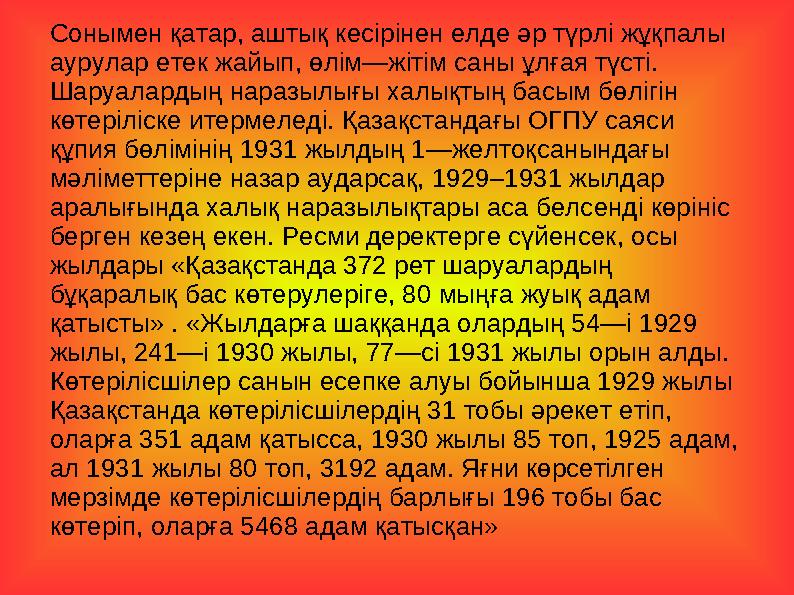 Сонымен қатар, аштық кесірінен елде әр түрлі жұқпалы аурулар етек жайып, өлім—жітім саны ұлғая түсті. Шаруалардың наразылығы халықтың басым бөлігін көтеріліске итермеледі. Қазақстандағы ОГПУ саяси құпия бөлімінің 1931 жылдың 1—желтоқсанындағы мәліметтеріне назар аударсақ, 1929–1931 жылдар аралығында халық наразылықтары аса белсенді көрініс берген кезең екен. Ресми деректерге сүйенсек, осы жылдары «Қазақстанда 372 рет шаруалардың бұқаралық бас көтерулеріге, 80 мыңға жуық адам қатысты» . «Жылдарға шаққанда олардың 54—і 1929 жылы, 241—і 1930 жылы, 77—сі 1931 жылы орын алды. Көтерілісшілер санын есепке алуы бойынша 1929 жылы Қазақстанда көтерілісшілердің 31 тобы әрекет етіп, оларға 351 адам қатысса, 1930 жылы 85 топ, 1925 адам, ал 1931 жылы 80 топ, 3192 адам. Яғни көрсетілген мерзімде көтерілісшілердің барлығы 196 тобы бас көтеріп, оларға 5468 адам қатысқан»